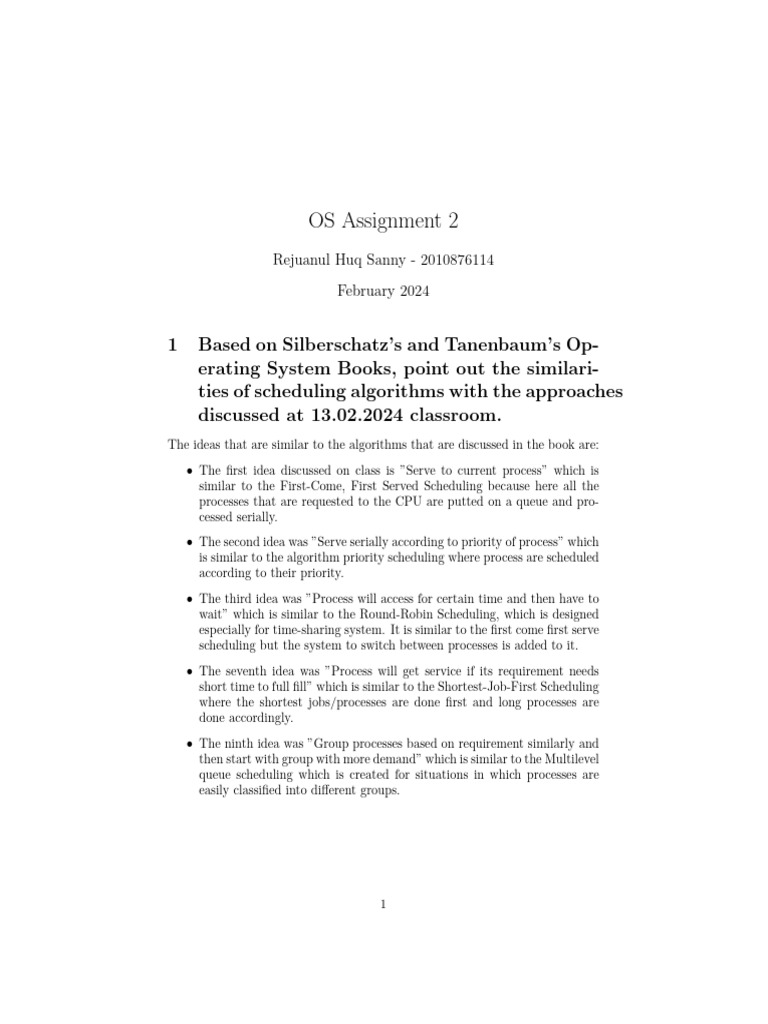 OS Assignment 2

Rejuanul Huq Sanny - 2010876114

February 2024

1 Based on Silberschatz's and Tanenbaum's Operating System Books, point out the similarities of scheduling algorithms with the approaches discussed at 13.02.2024 classroom.

The ideas that are similar to the algorithms that are discussed in the book are:

• The first idea discussed on class is "Serve to current process" which is similar to the First-Come, First Served Scheduling because here all the processes that are requested to the CPU are putted on a queue and processed serially.

• The second idea was "Serve serially according to priority of process" which is similar to the algorithm priority scheduling where process are scheduled according to their priority.

• The third idea was "Process will access for certain time and then have to wait" which is similar to the Round-Robin Scheduling, which is designed especially for time-sharing system. It is similar to the first come first serve scheduling but the system to switch between processes is added to it.

• The seventh idea was "Process will get service if its requirement needs short time to full fill" which is similar to the Shortest-Job-First Scheduling where the shortest jobs/processes are done first and long processes are done accordingly.

• The ninth idea was "Group processes based on requirement similarly and then start with group with more demand" which is similar to the Multilevel queue scheduling which is created for situations in which processes are easily classified into different groups.

1